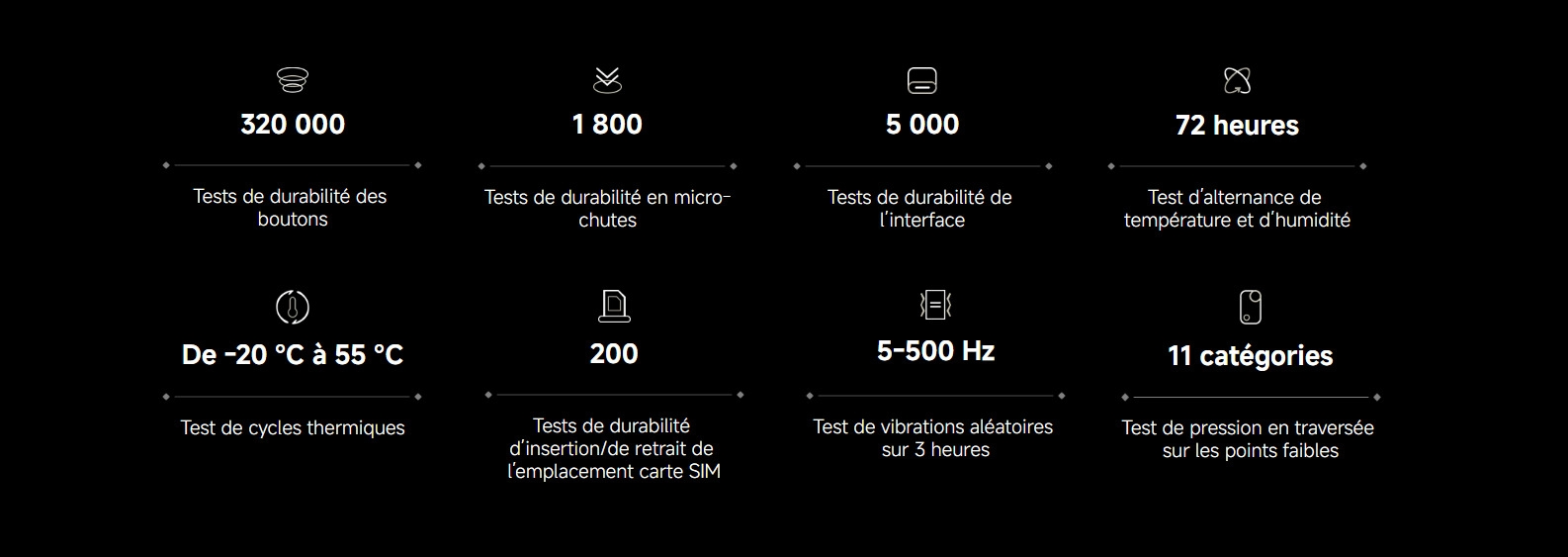 320 000

Tests de durabilité des boutons

1 800

Tests de durabilité en micro-chutes

5 000

Tests de durabilité de l'interface

72 heures

Test d'alternance de température et d'humidité

De -20 °C à 55 °C

Test de cycles thermiques

200

Tests de durabilité d'insertion/de retrait de l'emplacement carte SIM

5-500 Hz

Test de vibrations aléatoires sur 3 heures

11 catégories

Test de pression en traversée sur les points faibles